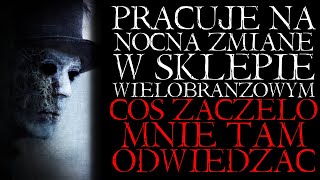 PRACUJE NA NOCNA ZMIANE W SKLEPIE WIELOBRANZOWYM COS ZACZELO MNIE TAM ODWIEDZAC